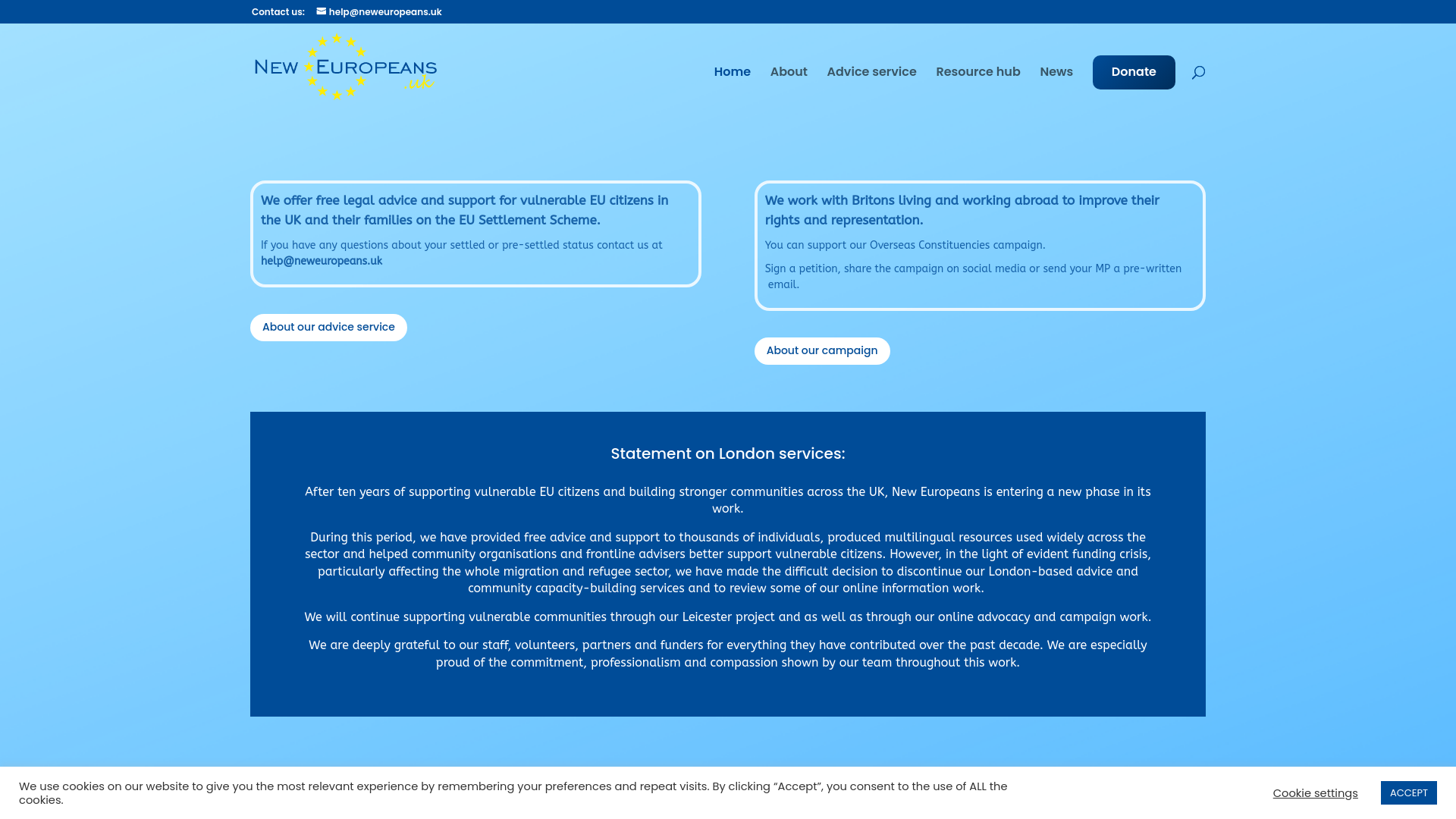 Contact us: help@neweuropeans.uk

NEW EUROPEANS .uk

Home About Advice service Resource hub News Donate

We offer free legal advice and support for vulnerable EU citizens in the UK and their families on the EU Settlement Scheme.

If you have any questions about your settled or pre-settled status contact us at help@neweuropeans.uk

About our advice service

We work with Britons living and working abroad to improve their rights and representation.

You can support our Overseas Constituencies campaign.

Sign a petition, share the campaign on social media or send your MP a pre-written email.

About our campaign

Statement on London services:

After ten years of supporting vulnerable EU citizens and building stronger communities across the UK, New Europeans is entering a new phase in its work.

During this period, we have provided free advice and support to thousands of individuals, produced multilingual resources used widely across the sector and helped community organisations and frontline advisers better support vulnerable citizens. However, in the light of evident funding crisis, particularly affecting the whole migration and refugee sector, we have made the difficult decision to discontinue our London-based advice and community capacity-building services and to review some of our online information work.

We will continue supporting vulnerable communities through our Leicester project and as well as through our online advocacy and campaign work.

We are deeply grateful to our staff, volunteers, partners and funders for everything they have contributed over the past decade. We are especially proud of the commitment, professionalism and compassion shown by our team throughout this work.

We use cookies on our website to give you the most relevant experience by remembering your preferences and repeat visits. By clicking “Accept”, you consent to the use of ALL the cookies.

Cookie settings ACCEPT